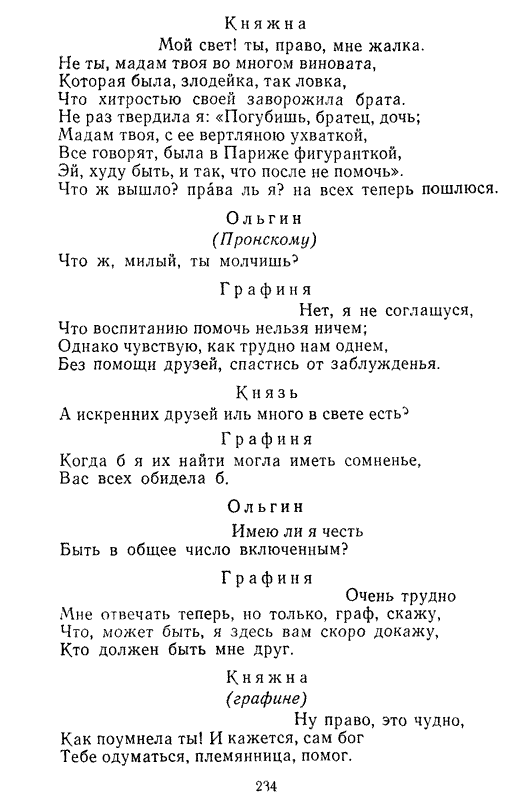 Княжна

Мой свет! ты, право, мне жалка.
Не ты, мадам твоя во многом виновата,
Которая была, злодейка, так ловка,
Что хитростью своей заворожила брата.
Не раз твердила я: «Погубишь, братец, дочь;
Мадам твоя, с ее вертляною ухваткой,
Все говорят, была в Париже фигуранткой,
Эй, худу быть, и так, что после не помочь».
Что ж вышло? пра́ва ль я? на всех теперь пошлюся.

Ольгин
(Пронскому)

Что ж, милый, ты молчишь?

Графиня

Нет, я не соглашуся,
Что воспитанию помочь нельзя ничем;
Однако чувствую, как трудно нам однем,
Без помощи друзей, спастись от заблужденья.

Князь

А искренних друзей иль много в свете есть?

Графиня

Когда б я их найти могла иметь сомненье,
Вас всех обидела б.

Ольгин

Имею ли я честь
Быть в общее число включенным?

Графиня

Очень трудно
Мне отвечать теперь, но только, граф, скажу,
Что, может быть, я здесь вам скоро докажу,
Кто должен быть мне друг.

Княжна
(графине)

Ну право, это чудно,
Как поумнела ты! И кажется, сам бог
Тебе одуматься, племянница, помог.

234